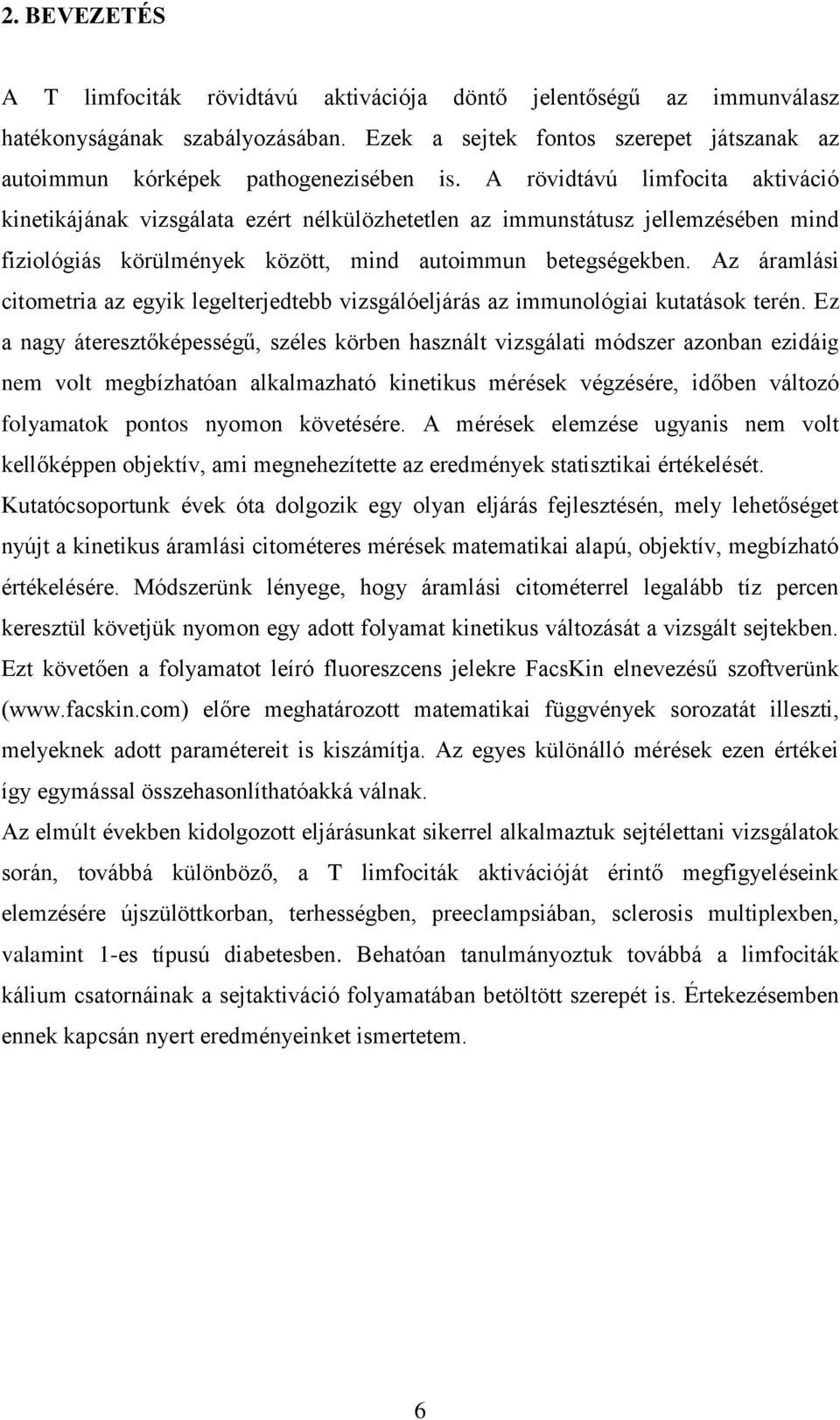 2. BEVEZETÉS

A T limfociták rövidtávú aktivációja döntő jelentőségű az immunválasz hatékonyságának szabályozásában. Ezek a sejtek fontos szerepet játszanak az autoimmun kórképek pathogenezisében is. A rövidtávú limfocita aktiváció kinetikájának vizsgálata ezért nélkülözhetetlen az immunstátusz jellemzésében mind fiziológiás körülmények között, mind autoimmun betegségekben. Az áramlási citometria az egyik legelterjedtebb vizsgálóeljárás az immunológiai kutatások terén. Ez a nagy áteresztőképességű, széles körben használt vizsgálati módszer azonban ezidáig nem volt megbízhatóan alkalmazható kinetikus mérések végzésére, időben változó folyamatok pontos nyomon követésére. A mérések elemzése ugyanis nem volt kellőképpen objektív, ami megnehezítette az eredmények statisztikai értékelését.
Kutatócsoportunk évek óta dolgozik egy olyan eljárás fejlesztésén, mely lehetőséget nyújt a kinetikus áramlási citométeres mérések matematikai alapú, objektív, megbízható értékelésére. Módszerünk lényege, hogy áramlási citométerrel legalább tíz percen keresztül követjük nyomon egy adott folyamat kinetikus változását a vizsgált sejtekben. Ezt követően a folyamatot leíró fluoreszcens jelekre FacsKin elnevezésű szoftverünk (www.facskin.com) előre meghatározott matematikai függvények sorozatát illeszti, melyeknek adott paramétereit is kiszámítja. Az egyes különálló mérések ezen értékei így egymással összehasonlíthatóakká válnak.
Az elmúlt években kidolgozott eljárásunkat sikerrel alkalmaztuk sejtélettani vizsgálatok során, továbbá különböző, a T limfociták aktivációját érintő megfigyeléseink elemzésére újszülöttkorban, terhességben, preeclampsiában, sclerosis multiplexben, valamint 1-es típusú diabetesben. Behatóan tanulmányoztuk továbbá a limfociták kálium csatornáinak a sejtaktiváció folyamatában betöltött szerepét is. Értekezésemben ennek kapcsán nyert eredményeinket ismertetem.

6